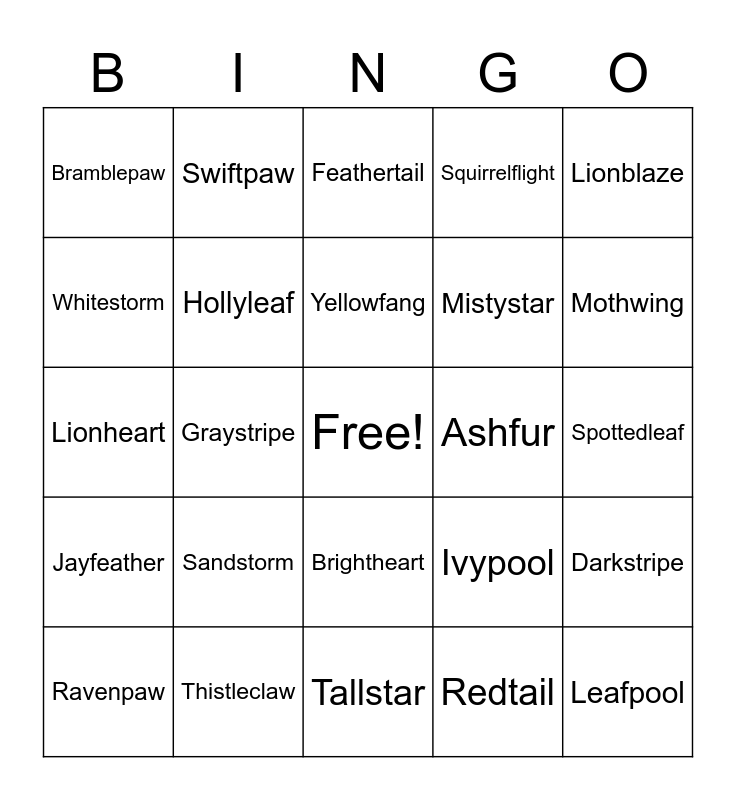 | B | I | N | G | O |
|---|---|---|---|---|
| Bramblepaw | Swiftpaw | Feathertail | Squirrelflight | Lionblaze |
| Whitestorm | Hollyleaf | Yellowfang | Mistystar | Mothwing |
| Lionheart | Graystripe | Free! | Ashfur | Spottedleaf |
| Jayfeather | Sandstorm | Brightheart | Ivypool | Darkstripe |
| Ravenpaw | Thistleclaw | Tallstar | Redtail | Leafpool |